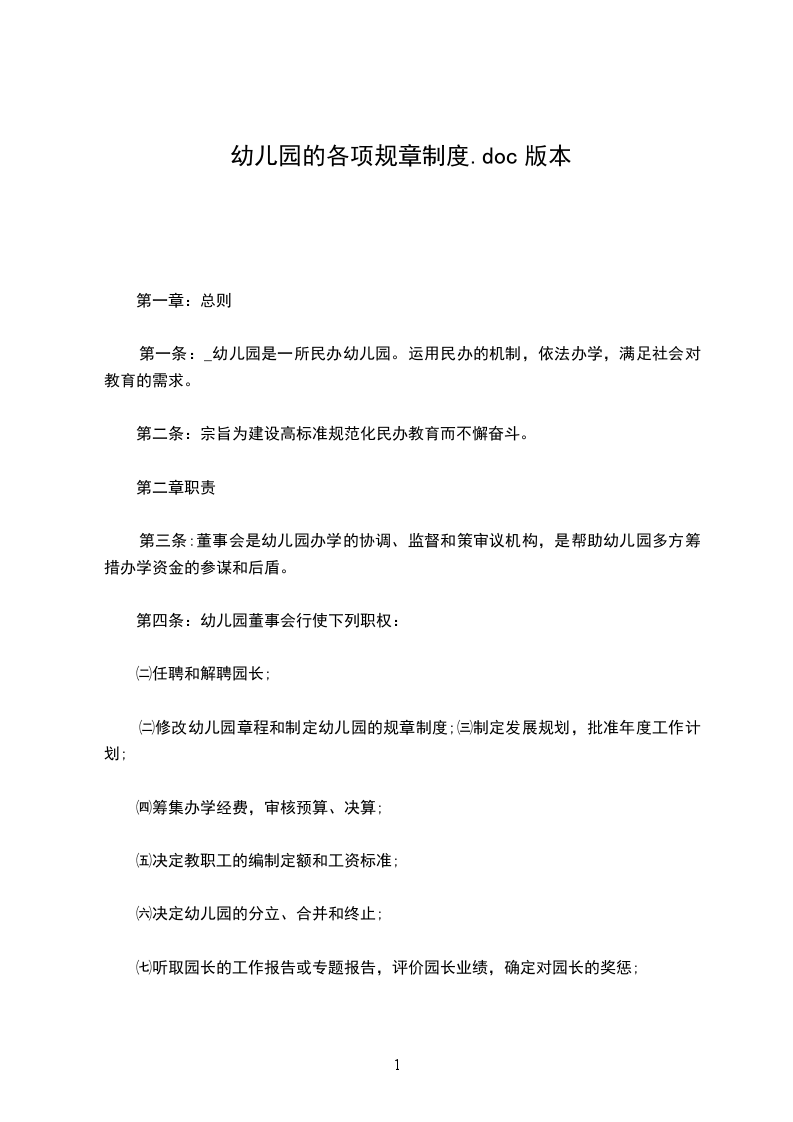 幼儿园的各项规章制度.doc 版本

第一章：总则

第一条：_幼儿园是一所民办幼儿园。运用民办的机制，依法办学，满足社会对教育的需求。

第二条：宗旨为建设高标准规范化民办教育而不懈奋斗。

第二章职责

第三条:董事会是幼儿园办学的协调、监督和策审议机构，是帮助幼儿园多方筹措办学资金的参谋和后盾。

第四条：幼儿园董事会行使下列职权：

㈡任聘和解聘园长；

㈡修改幼儿园章程和制定幼儿园的规章制度;㈢制定发展规划，批准年度工作计划;

㈣筹集办学经费，审核预算、决算；

㈤决定教职工的编制定额和工资标准；

㈥决定幼儿园的分立、合并和终止；

㈦听取园长的工作报告或专题报告，评价园长业绩，确定对园长的奖惩；

1